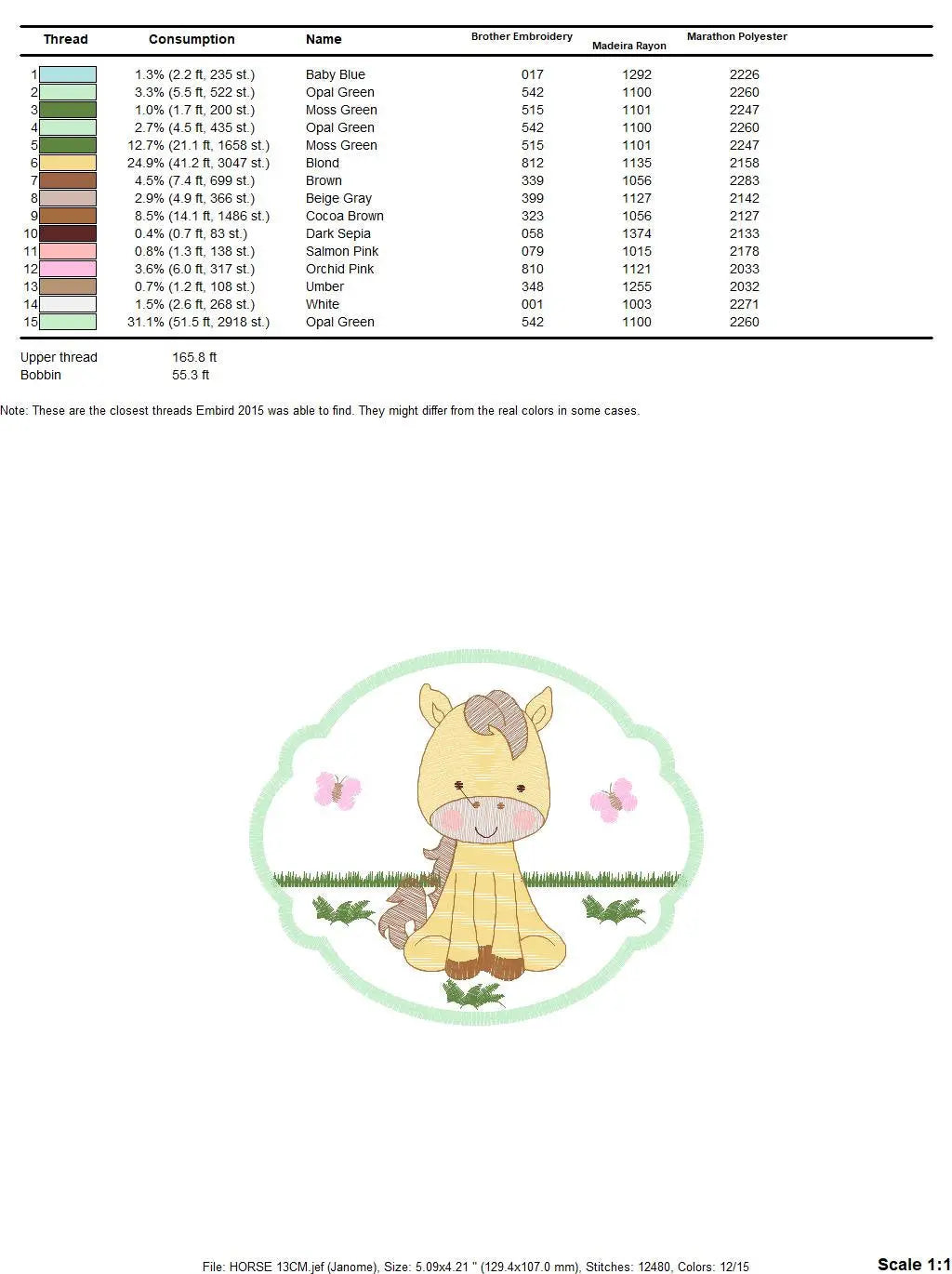 | Thread | Consumption | Name | Brother Embroidery | Madeira Rayon | Marathon Polyester |
|---|---|---|---|---|---|
| 1 | 1.3% (2.2 ft, 235 st.) | Baby Blue | 017 | 1292 | 2226 |
| 2 | 3.3% (5.5 ft, 522 st.) | Opal Green | 542 | 1100 | 2260 |
| 3 | 1.0% (1.7 ft, 200 st.) | Moss Green | 515 | 1101 | 2247 |
| 4 | 2.7% (4.5 ft, 435 st.) | Opal Green | 542 | 1100 | 2260 |
| 5 | 12.7% (21.1 ft, 1658 st.) | Moss Green | 515 | 1101 | 2247 |
| 6 | 24.9% (41.2 ft, 3047 st.) | Blond | 812 | 1135 | 2158 |
| 7 | 4.5% (7.4 ft, 699 st.) | Brown | 339 | 1056 | 2283 |
| 8 | 2.9% (4.9 ft, 366 st.) | Beige Gray | 399 | 1127 | 2142 |
| 9 | 8.5% (14.1 ft, 1486 st.) | Cocoa Brown | 323 | 1056 | 2127 |
| 10 | 0.4% (0.7 ft, 83 st.) | Dark Sepia | 058 | 1374 | 2133 |
| 11 | 0.8% (1.3 ft, 138 st.) | Salmon Pink | 079 | 1015 | 2178 |
| 12 | 3.6% (6.0 ft, 317 st.) | Orchid Pink | 810 | 1121 | 2033 |
| 13 | 0.7% (1.2 ft, 108 st.) | Umber | 348 | 1255 | 2032 |
| 14 | 1.5% (2.6 ft, 268 st.) | White | 001 | 1003 | 2271 |
| 15 | 31.1% (51.5 ft, 2918 st.) | Opal Green | 542 | 1100 | 2260 |

Upper thread 165.8 ft
Bobbin 55.3 ft

Note: These are the closest threads Embird 2015 was able to find. They might differ from the real colors in some cases.

File: HORSE 13CM.jef (Janome), Size: 5.09x4.21 " (129.4x107.0 mm), Stitches: 12480, Colors: 12/15

Scale 1:1